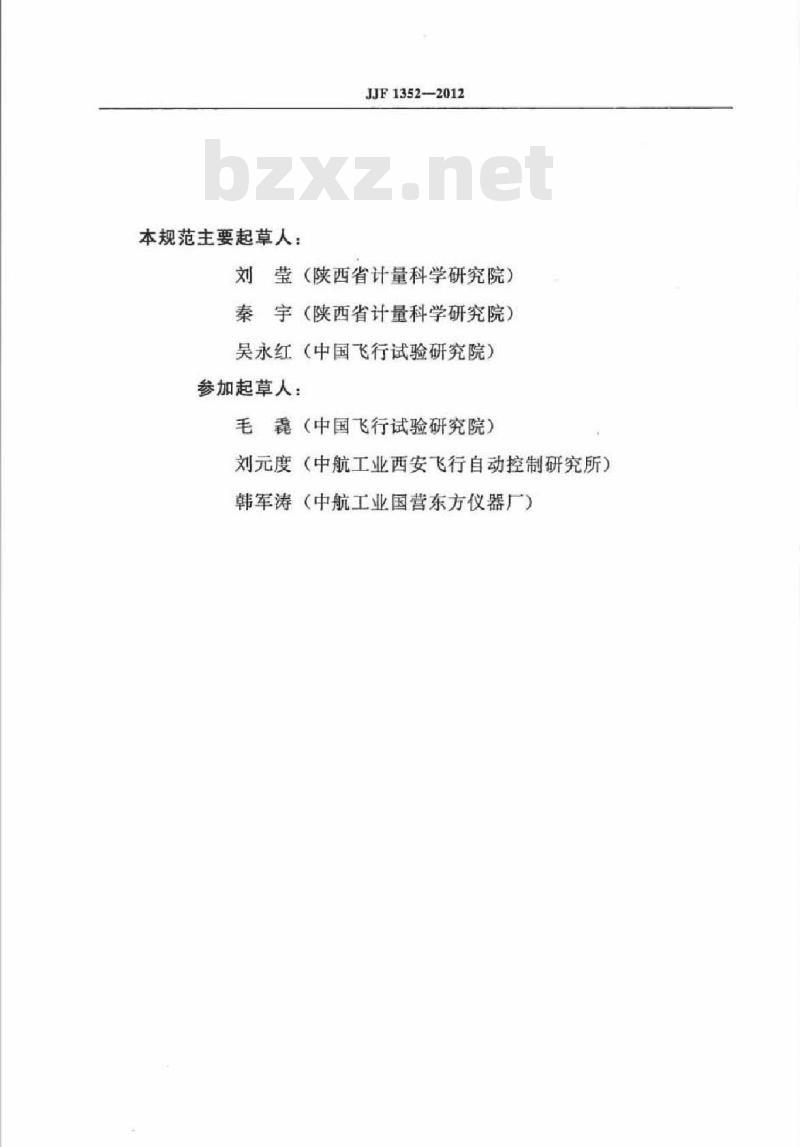 JJF 1352—2012

bzxz.net

本规范主要起草人：

刘　莹（陕西省计量科学研究院）

秦　宇（陕西省计量科学研究院）

吴永红（中国飞行试验研究院）

参加起草人：

毛　毳（中国飞行试验研究院）

刘元度（中航工业西安飞行自动控制研究所）

韩军涛（中航工业国营东方仪器厂）